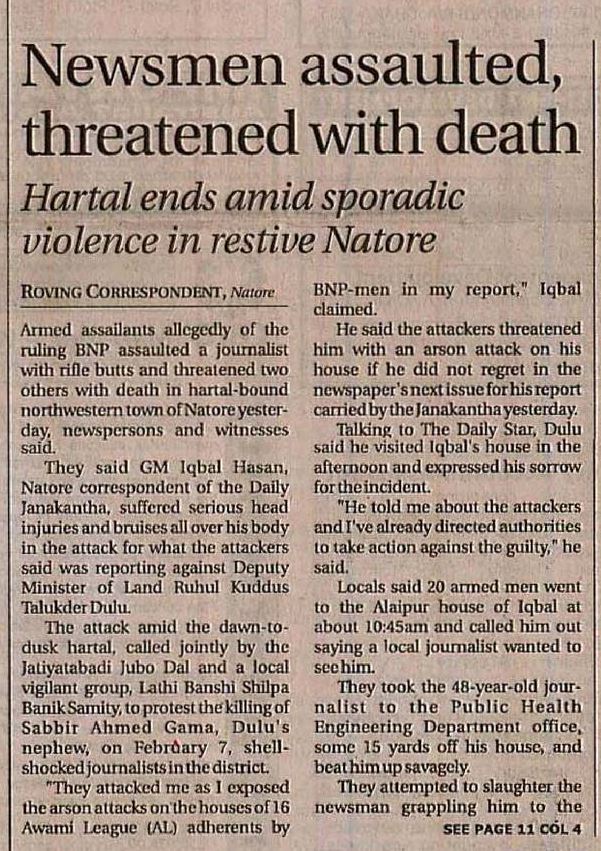 Newsmen assaulted, threatened with death

Hartal ends amid sporadic violence in restive Natore

ROVING CORRESPONDENT, Natore

Armed assailants allegedly of the ruling BNP assaulted a journalist with rifle butts and threatened two others with death in hartal-bound northwestern town of Natore yesterday, newspersons and witnesses said.

They said GM Iqbal Hasan, Natore correspondent of the Daily Janakantha, suffered serious head injuries and bruises all over his body in the attack for what the attackers said was reporting against Deputy Minister of Land Ruhul Kuddus Talukder Dulu.

The attack amid the dawn-to-dusk hartal, called jointly by the Jatiyatabadi Jubo Dal and a local vigilant group, Lathi Banshi Shilpa Banik Samity, to protest the killing of Sabbir Ahmed Gama, Dulu's nephew, on February 7, shell-shocked journalists in the district.

"They attacked me as I exposed the arson attacks on the houses of 16 Awami League (AL) adherents by BNP-men in my report," Iqbal claimed.

He said the attackers threatened him with an arson attack on his house if he did not regret in the newspaper's next issue for his report carried by the Janakantha yesterday.

Talking to The Daily Star, Dulu said he visited Iqbal's house in the afternoon and expressed his sorrow for the incident.

"He told me about the attackers and I've already directed authorities to take action against the guilty," he said.

Locals said 20 armed men went to the Alaipur house of Iqbal at about 10:45am and called him out saying a local journalist wanted to see him.

They took the 48-year-old journalist to the Public Health Engineering Department office, some 15 yards off his house, and beat him up savagely.

They attempted to slaughter the newsman grappling him to the

SEE PAGE 11 COL 4